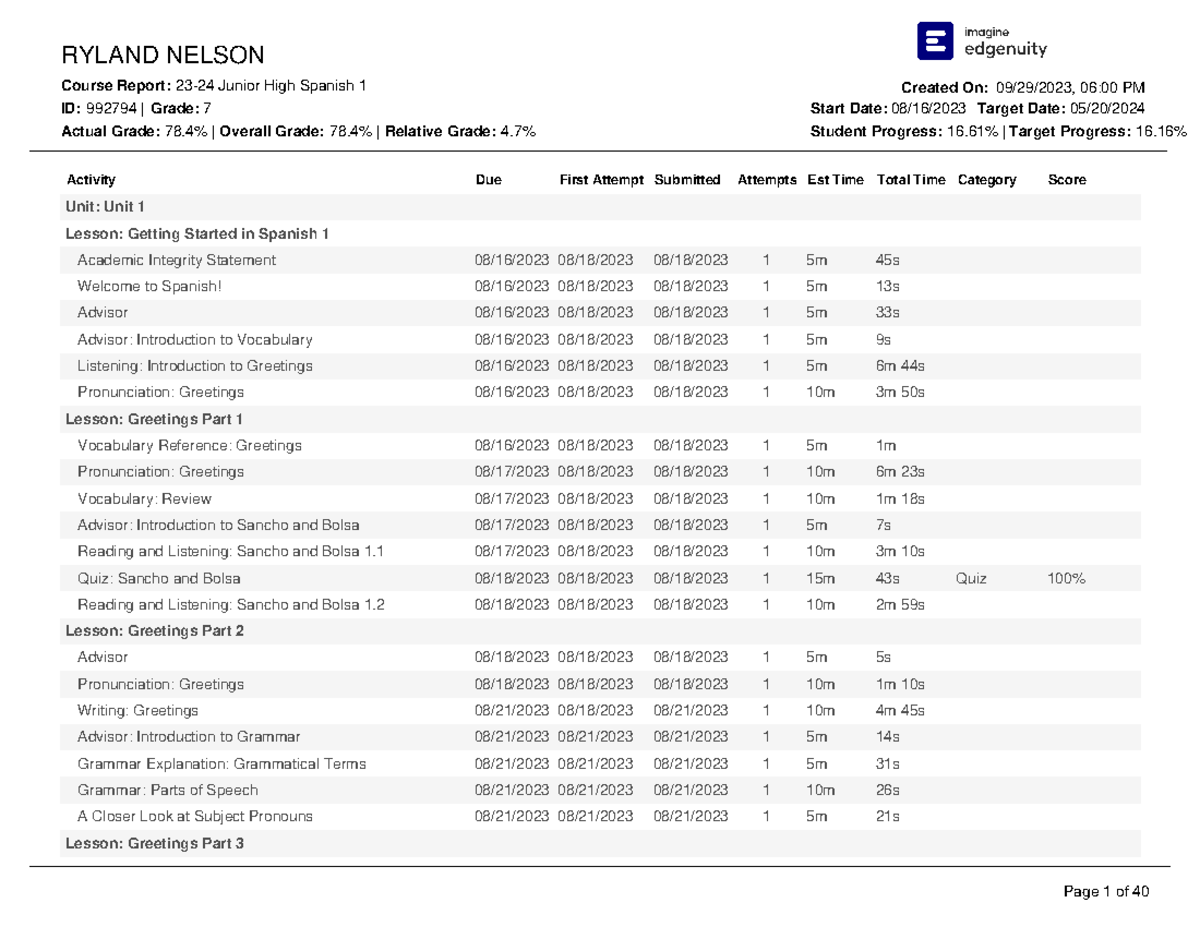 RYLAND NELSON

imagine edgenuity

Course Report: 23-24 Junior High Spanish 1
ID: 992794 | Grade: 7
Actual Grade: 78.4% | Overall Grade: 78.4% | Relative Grade: 4.7%

Created On: 09/29/2023, 06:00 PM
Start Date: 08/16/2023 Target Date: 05/20/2024
Student Progress: 16.61% | Target Progress: 16.16%

| Activity | Due | First Attempt | Submitted | Attempts | Est Time | Total Time | Category | Score |
|---|---|---|---|---|---|---|---|---|
| Unit: Unit 1 | | | | | | | | |
| Lesson: Getting Started in Spanish 1 | | | | | | | | |
| Academic Integrity Statement | 08/16/2023 | 08/18/2023 | 08/18/2023 | 1 | 5m | 45s | | |
| Welcome to Spanish! | 08/16/2023 | 08/18/2023 | 08/18/2023 | 1 | 5m | 13s | | |
| Advisor | 08/16/2023 | 08/18/2023 | 08/18/2023 | 1 | 5m | 33s | | |
| Advisor: Introduction to Vocabulary | 08/16/2023 | 08/18/2023 | 08/18/2023 | 1 | 5m | 9s | | |
| Listening: Introduction to Greetings | 08/16/2023 | 08/18/2023 | 08/18/2023 | 1 | 5m | 6m 44s | | |
| Pronunciation: Greetings | 08/16/2023 | 08/18/2023 | 08/18/2023 | 1 | 10m | 3m 50s | | |
| Lesson: Greetings Part 1 | | | | | | | | |
| Vocabulary Reference: Greetings | 08/16/2023 | 08/18/2023 | 08/18/2023 | 1 | 5m | 1m | | |
| Pronunciation: Greetings | 08/17/2023 | 08/18/2023 | 08/18/2023 | 1 | 10m | 6m 23s | | |
| Vocabulary: Review | 08/17/2023 | 08/18/2023 | 08/18/2023 | 1 | 10m | 1m 18s | | |
| Advisor: Introduction to Sancho and Bolsa | 08/17/2023 | 08/18/2023 | 08/18/2023 | 1 | 5m | 7s | | |
| Reading and Listening: Sancho and Bolsa 1.1 | 08/17/2023 | 08/18/2023 | 08/18/2023 | 1 | 10m | 3m 10s | | |
| Quiz: Sancho and Bolsa | 08/18/2023 | 08/18/2023 | 08/18/2023 | 1 | 15m | 43s | Quiz | 100% |
| Reading and Listening: Sancho and Bolsa 1.2 | 08/18/2023 | 08/18/2023 | 08/18/2023 | 1 | 10m | 2m 59s | | |
| Lesson: Greetings Part 2 | | | | | | | | |
| Advisor | 08/18/2023 | 08/18/2023 | 08/18/2023 | 1 | 5m | 5s | | |
| Pronunciation: Greetings | 08/18/2023 | 08/18/2023 | 08/18/2023 | 1 | 10m | 1m 10s | | |
| Writing: Greetings | 08/21/2023 | 08/18/2023 | 08/21/2023 | 1 | 10m | 4m 45s | | |
| Advisor: Introduction to Grammar | 08/21/2023 | 08/21/2023 | 08/21/2023 | 1 | 5m | 14s | | |
| Grammar Explanation: Grammatical Terms | 08/21/2023 | 08/21/2023 | 08/21/2023 | 1 | 5m | 31s | | |
| Grammar: Parts of Speech | 08/21/2023 | 08/21/2023 | 08/21/2023 | 1 | 10m | 26s | | |
| A Closer Look at Subject Pronouns | 08/21/2023 | 08/21/2023 | 08/21/2023 | 1 | 5m | 21s | | |
| Lesson: Greetings Part 3 | | | | | | | | |

Page 1 of 40